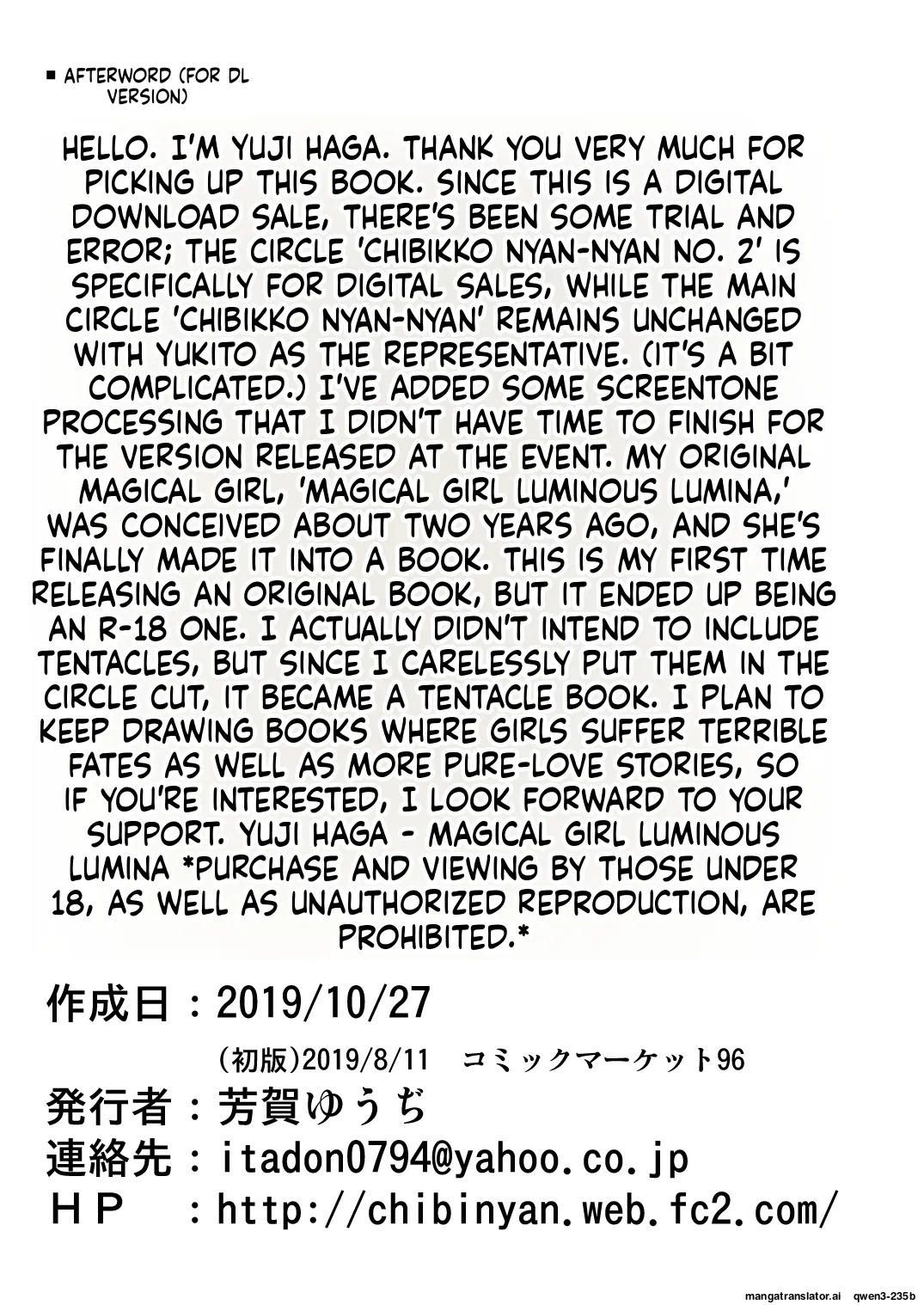 ■ AFTERWORD (FOR DL VERSION)

HELLO. I'M YUJI HAGA. THANK YOU VERY MUCH FOR PICKING UP THIS BOOK. SINCE THIS IS A DIGITAL DOWNLOAD SALE, THERE'S BEEN SOME TRIAL AND ERROR; THE CIRCLE 'CHIBIKKO NYAN-NYAN NO. 2' IS SPECIFICALLY FOR DIGITAL SALES, WHILE THE MAIN CIRCLE 'CHIBIKKO NYAN-NYAN' REMAINS UNCHANGED WITH YUKITO AS THE REPRESENTATIVE. (IT'S A BIT COMPLICATED.) I'VE ADDED SOME SCREENTONE PROCESSING THAT I DIDN'T HAVE TIME TO FINISH FOR THE VERSION RELEASED AT THE EVENT. MY ORIGINAL MAGICAL GIRL, 'MAGICAL GIRL LUMINOUS LUMINA,' WAS CONCEIVED ABOUT TWO YEARS AGO, AND SHE'S FINALLY MADE IT INTO A BOOK. THIS IS MY FIRST TIME RELEASING AN ORIGINAL BOOK, BUT IT ENDED UP BEING AN R-18 ONE. I ACTUALLY DIDN'T INTEND TO INCLUDE TENTACLES, BUT SINCE I CARELESSLY PUT THEM IN THE CIRCLE CUT, IT BECAME A TENTACLE BOOK. I PLAN TO KEEP DRAWING BOOKS WHERE GIRLS SUFFER TERRIBLE FATES AS WELL AS MORE PURE-LOVE STORIES, SO IF YOU'RE INTERESTED, I LOOK FORWARD TO YOUR SUPPORT. YUJI HAGA - MAGICAL GIRL LUMINOUS LUMINA *PURCHASE AND VIEWING BY THOSE UNDER 18, AS WELL AS UNAUTHORIZED REPRODUCTION, ARE PROHIBITED.*

作成日：2019/10/27

(初版)2019/8/11 コミックマーケット96

発行者：芳賀ゆうぢ

連絡先：itadon0794@yahoo.co.jp

HP ：http://chibinyan.web.fc2.com/

mangatranslator.ai qwen3-235b